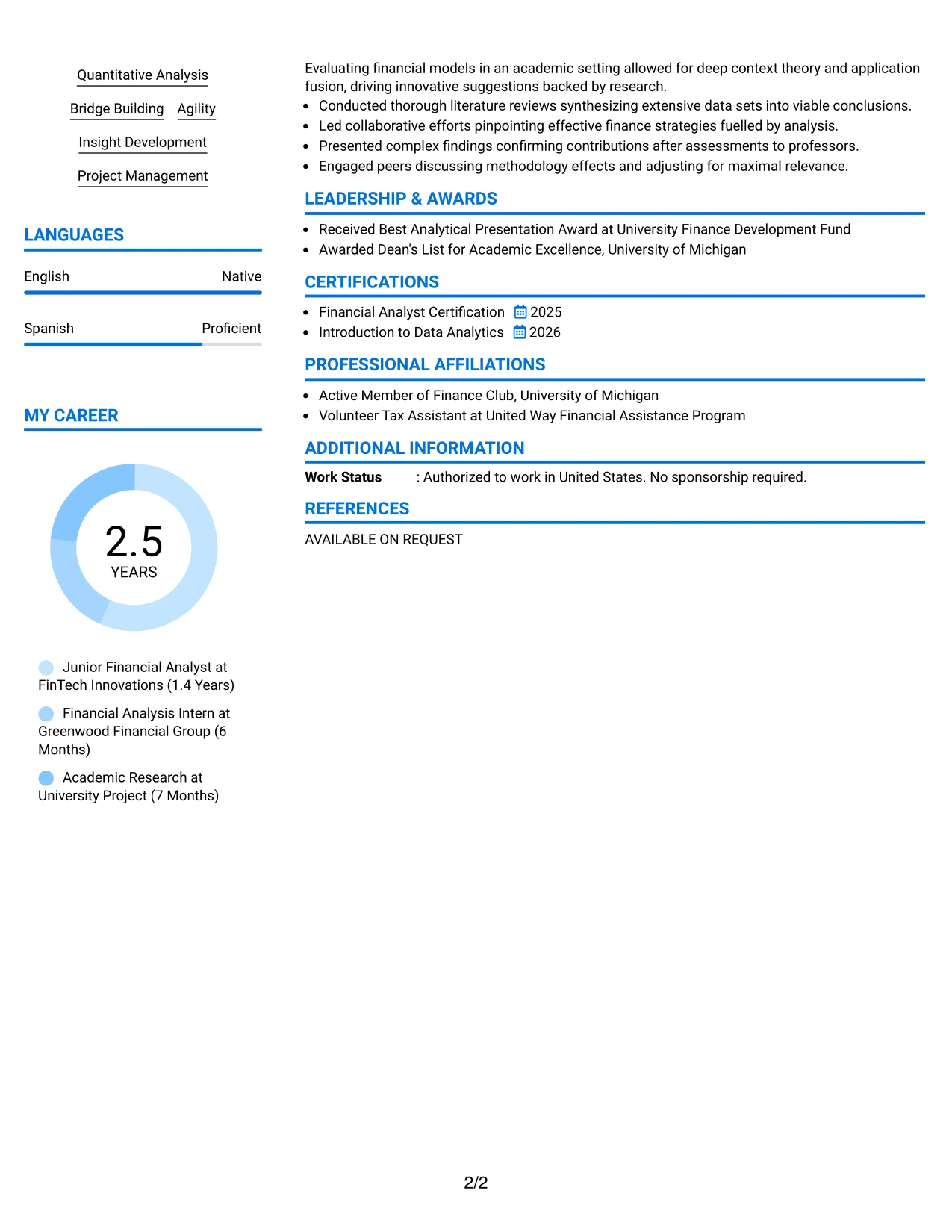 Quantitative Analysis

Bridge Building Agility

Insight Development

Project Management

LANGUAGES

English Native

Spanish Proficient

MY CAREER

2.5
YEARS

Junior Financial Analyst at FinTech Innovations (1.4 Years)

Financial Analysis Intern at Greenwood Financial Group (6 Months)

Academic Research at University Project (7 Months)

Evaluating financial models in an academic setting allowed for deep context theory and application fusion, driving innovative suggestions backed by research.

• Conducted thorough literature reviews synthesizing extensive data sets into viable conclusions.
• Led collaborative efforts pinpointing effective finance strategies fuelled by analysis.
• Presented complex findings confirming contributions after assessments to professors.
• Engaged peers discussing methodology effects and adjusting for maximal relevance.

LEADERSHIP & AWARDS

• Received Best Analytical Presentation Award at University Finance Development Fund
• Awarded Dean's List for Academic Excellence, University of Michigan

CERTIFICATIONS

• Financial Analyst Certification 2025
• Introduction to Data Analytics 2026

PROFESSIONAL AFFILIATIONS

• Active Member of Finance Club, University of Michigan
• Volunteer Tax Assistant at United Way Financial Assistance Program

ADDITIONAL INFORMATION

Work Status : Authorized to work in United States. No sponsorship required.

REFERENCES

AVAILABLE ON REQUEST

2/2